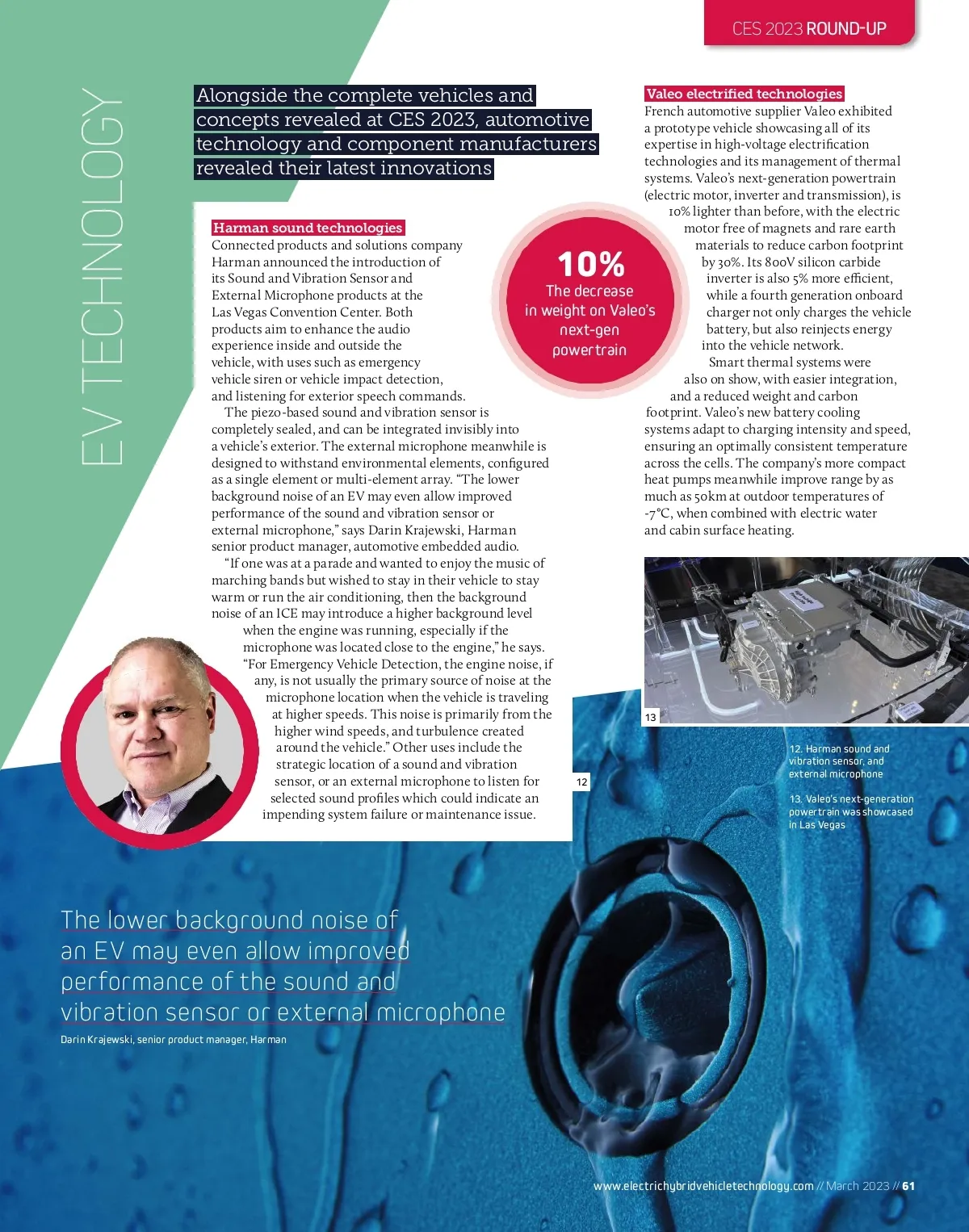 CES 2023 ROUND-UP

EV TECHNOLOGY

Alongside the complete vehicles and concepts revealed at CES 2023, automotive technology and component manufacturers revealed their latest innovations

Harman sound technologies
Connected products and solutions company Harman announced the introduction of its Sound and Vibration Sensor and External Microphone products at the Las Vegas Convention Center. Both products aim to enhance the audio experience inside and outside the vehicle, with uses such as emergency vehicle siren or vehicle impact detection, and listening for exterior speech commands.

The piezo-based sound and vibration sensor is completely sealed, and can be integrated invisibly into a vehicle's exterior. The external microphone meanwhile is designed to withstand environmental elements, configured as a single element or multi-element array. "The lower background noise of an EV may even allow improved performance of the sound and vibration sensor or external microphone," says Darin Krajewski, Harman senior product manager, automotive embedded audio.

"If one was at a parade and wanted to enjoy the music of marching bands but wished to stay in their vehicle to stay warm or run the air conditioning, then the background noise of an ICE may introduce a higher background level when the engine was running, especially if the microphone was located close to the engine," he says. "For Emergency Vehicle Detection, the engine noise, if any, is not usually the primary source of noise at the microphone location when the vehicle is traveling at higher speeds. This noise is primarily from the higher wind speeds, and turbulence created around the vehicle." Other uses include the strategic location of a sound and vibration sensor, or an external microphone to listen for selected sound profiles which could indicate an impending system failure or maintenance issue.

10%
The decrease in weight on Valeo's next-gen powertrain

Valeo electrified technologies
French automotive supplier Valeo exhibited a prototype vehicle showcasing all of its expertise in high-voltage electrification technologies and its management of thermal systems. Valeo's next-generation powertrain (electric motor, inverter and transmission), is 10% lighter than before, with the electric motor free of magnets and rare earth materials to reduce carbon footprint by 30%. Its 800V silicon carbide inverter is also 5% more efficient, while a fourth generation onboard charger not only charges the vehicle battery, but also reinjects energy into the vehicle network.

Smart thermal systems were also on show, with easier integration, and a reduced weight and carbon footprint. Valeo's new battery cooling systems adapt to charging intensity and speed, ensuring an optimally consistent temperature across the cells. The company's more compact heat pumps meanwhile improve range by as much as 50km at outdoor temperatures of -7°C, when combined with electric water and cabin surface heating.

13

12

12. Harman sound and vibration sensor, and external microphone

13. Valeo's next-generation powertrain was showcased in Las Vegas

The lower background noise of an EV may even allow improved performance of the sound and vibration sensor or external microphone
Darin Krajewski, senior product manager, Harman

www.electrichybridvehicletechnology.com // March 2023 // 61